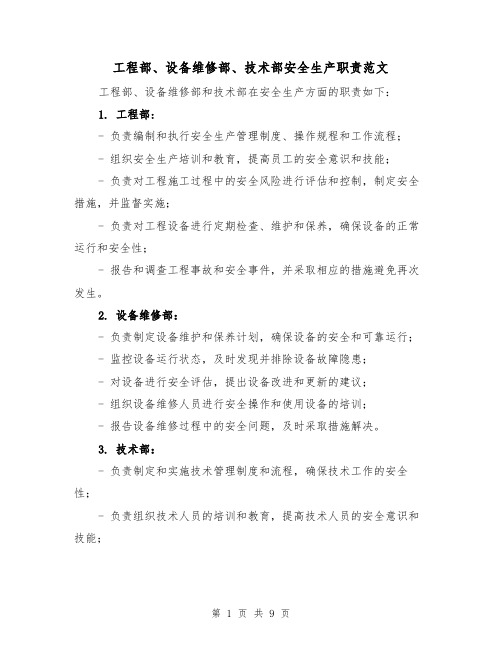 工程部、设备维修部、技术部安全生产职责范文

工程部、设备维修部和技术部在安全生产方面的职责如下：

1. 工程部：

- 负责编制和执行安全生产管理制度、操作规程和工作流程；

- 组织安全生产培训和教育，提高员工的安全意识和技能；

- 负责对工程施工过程中的安全风险进行评估和控制，制定安全措施，并监督实施；

- 负责对工程设备进行定期检查、维护和保养，确保设备的正常运行和安全性；

- 报告和调查工程事故和安全事件，并采取相应的措施避免再次发生。

2. 设备维修部：

- 负责制定设备维护和保养计划，确保设备的安全和可靠运行；

- 监控设备运行状态，及时发现并排除设备故障隐患；

- 对设备进行安全评估，提出设备改进和更新的建议；

- 组织设备维修人员进行安全操作和使用设备的培训；

- 报告设备维修过程中的安全问题，及时采取措施解决。

3. 技术部：

- 负责制定和实施技术管理制度和流程，确保技术工作的安全性；

- 负责组织技术人员的培训和教育，提高技术人员的安全意识和技能；

第 1 页 共 9 页